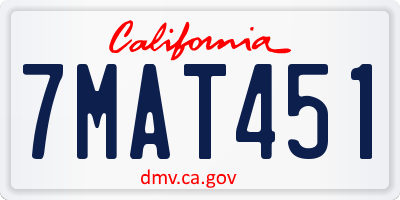 California

7MAT451

dmv.ca.gov